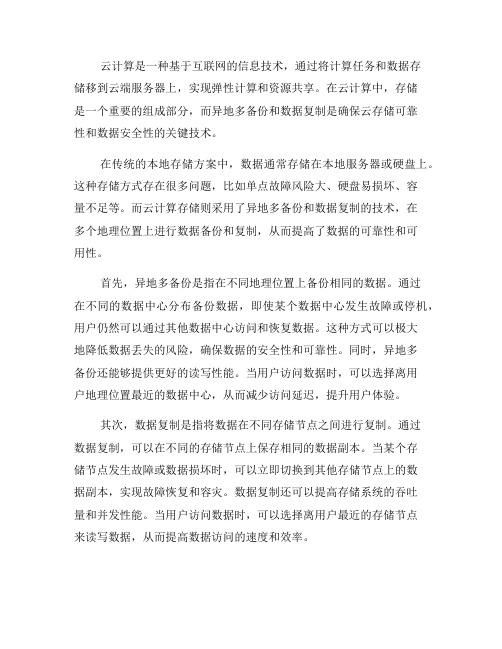 云计算是一种基于互联网的信息技术，通过将计算任务和数据存储移到云端服务器上，实现弹性计算和资源共享。在云计算中，存储是一个重要的组成部分，而异地多备份和数据复制是确保云存储可靠性和数据安全性的关键技术。

在传统的本地存储方案中，数据通常存储在本地服务器或硬盘上。这种存储方式存在很多问题，比如单点故障风险大、硬盘易损坏、容量不足等。而云计算存储则采用了异地多备份和数据复制的技术，在多个地理位置上进行数据备份和复制，从而提高了数据的可靠性和可用性。

首先，异地多备份是指在不同地理位置上备份相同的数据。通过在不同的数据中心分布备份数据，即使某个数据中心发生故障或停机，用户仍然可以通过其他数据中心访问和恢复数据。这种方式可以极大地降低数据丢失的风险，确保数据的安全性和可靠性。同时，异地多备份还能够提供更好的读写性能。当用户访问数据时，可以选择离用户地理位置最近的数据中心，从而减少访问延迟，提升用户体验。

其次，数据复制是指将数据在不同存储节点之间进行复制。通过数据复制，可以在不同的存储节点上保存相同的数据副本。当某个存储节点发生故障或数据损坏时，可以立即切换到其他存储节点上的数据副本，实现故障恢复和容灾。数据复制还可以提高存储系统的吞吐量和并发性能。当用户访问数据时，可以选择离用户最近的存储节点来读写数据，从而提高数据访问的速度和效率。